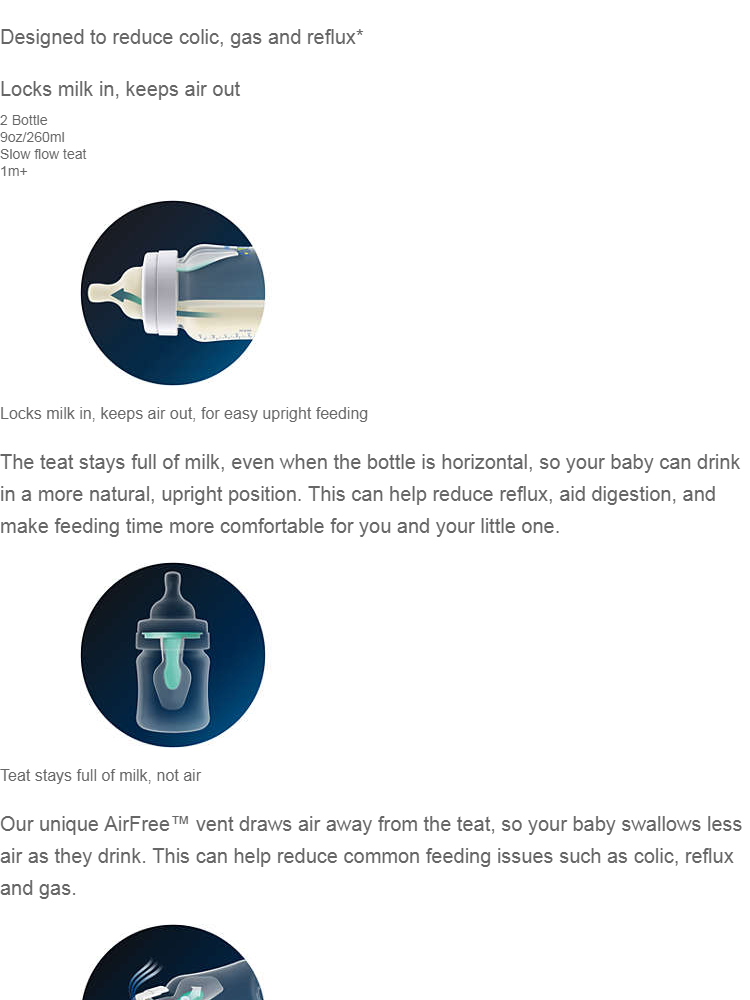 Designed to reduce colic, gas and reflux*

Locks milk in, keeps air out

2 Bottle
9oz/260ml
Slow flow teat
1m+

Locks milk in, keeps air out, for easy upright feeding

The teat stays full of milk, even when the bottle is horizontal, so your baby can drink in a more natural, upright position. This can help reduce reflux, aid digestion, and make feeding time more comfortable for you and your little one.

Teat stays full of milk, not air

Our unique AirFree™ vent draws air away from the teat, so your baby swallows less air as they drink. This can help reduce common feeding issues such as colic, reflux and gas.